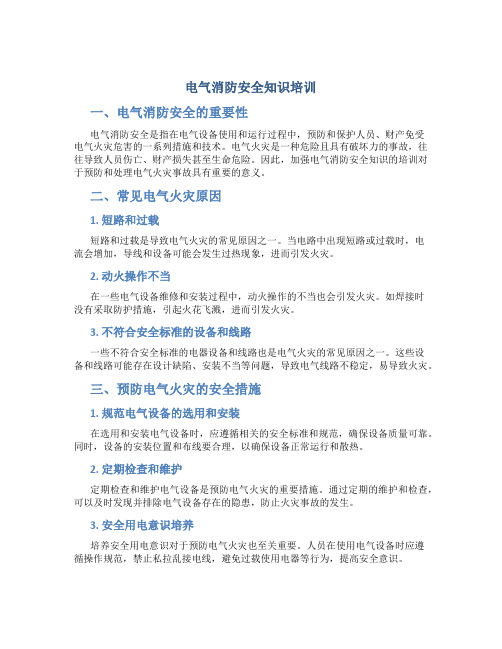 电气消防安全知识培训

一、电气消防安全的重要性

电气消防安全是指在电气设备使用和运行过程中，预防和保护人员、财产免受电气火灾危害的一系列措施和技术。电气火灾是一种危险且具有破坏力的事故，往往导致人员伤亡、财产损失甚至生命危险。因此，加强电气消防安全知识的培训对于预防和处理电气火灾事故具有重要的意义。

二、常见电气火灾原因

1. 短路和过载

短路和过载是导致电气火灾的常见原因之一。当电路中出现短路或过载时，电流会增加，导线和设备可能会发生过热现象，进而引发火灾。

2. 动火操作不当

在一些电气设备维修和安装过程中，动火操作的不当也会引发火灾。如焊接时没有采取防护措施，引起火花飞溅，进而引发火灾。

3. 不符合安全标准的设备和线路

一些不符合安全标准的电器设备和线路也是电气火灾的常见原因之一。这些设备和线路可能存在设计缺陷、安装不当等问题，导致电气线路不稳定，易导致火灾。

三、预防电气火灾的安全措施

1. 规范电气设备的选用和安装

在选用和安装电气设备时，应遵循相关的安全标准和规范，确保设备质量可靠。同时，设备的安装位置和布线要合理，以确保设备正常运行和散热。

2. 定期检查和维护

定期检查和维护电气设备是预防电气火灾的重要措施。通过定期的维护和检查，可以及时发现并排除电气设备存在的隐患，防止火灾事故的发生。

3. 安全用电意识培养

培养安全用电意识对于预防电气火灾也至关重要。人员在使用电气设备时应遵循操作规范，禁止私拉乱接电线，避免过载使用电器等行为，提高安全意识。